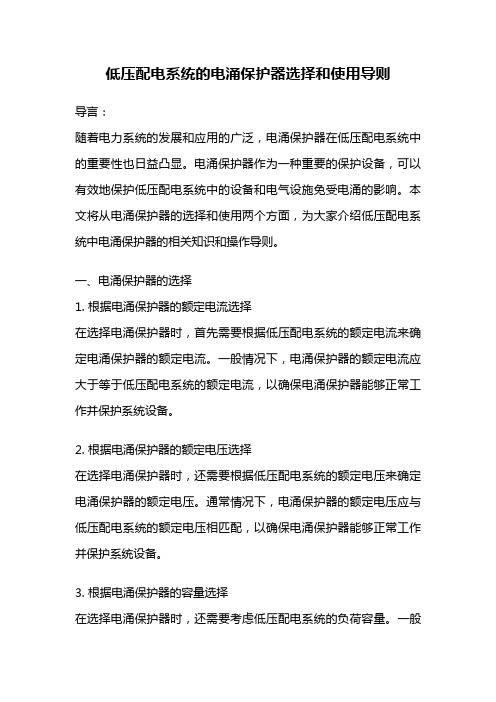 低压配电系统的电涌保护器选择和使用导则

导言：

随着电力系统的发展和应用的广泛，电涌保护器在低压配电系统中的重要性也日益凸显。电涌保护器作为一种重要的保护设备，可以有效地保护低压配电系统中的设备和电气设施免受电涌的影响。本文将从电涌保护器的选择和使用两个方面，为大家介绍低压配电系统中电涌保护器的相关知识和操作导则。

一、电涌保护器的选择

1. 根据电涌保护器的额定电流选择

在选择电涌保护器时，首先需要根据低压配电系统的额定电流来确定电涌保护器的额定电流。一般情况下，电涌保护器的额定电流应大于等于低压配电系统的额定电流，以确保电涌保护器能够正常工作并保护系统设备。

2. 根据电涌保护器的额定电压选择

在选择电涌保护器时，还需要根据低压配电系统的额定电压来确定电涌保护器的额定电压。通常情况下，电涌保护器的额定电压应与低压配电系统的额定电压相匹配，以确保电涌保护器能够正常工作并保护系统设备。

3. 根据电涌保护器的容量选择

在选择电涌保护器时，还需要考虑低压配电系统的负荷容量。一般